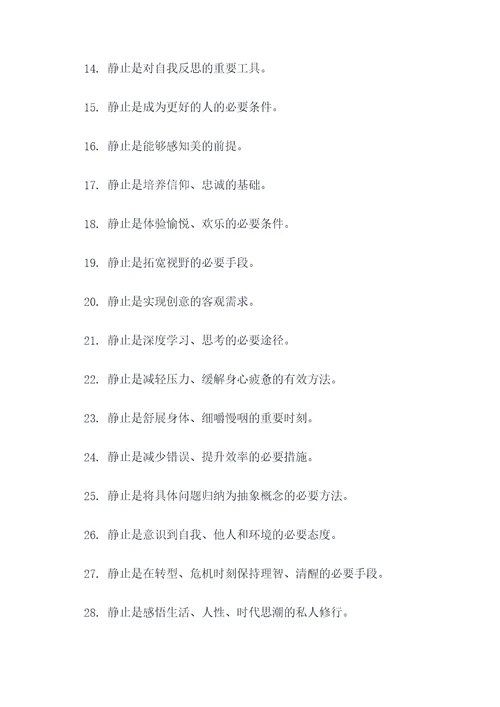 14. 静止是对自我反思的重要工具。

15. 静止是成为更好的人的必要条件。

16. 静止是能够感知美的前提。

17. 静止是培养信仰、忠诚的基础。

18. 静止是体验愉悦、欢乐的必要条件。

19. 静止是拓宽视野的必要手段。

20. 静止是实现创意的客观需求。

21. 静止是深度学习、思考的必要途径。

22. 静止是减轻压力、缓解身心疲惫的有效方法。

23. 静止是舒展身体、细嚼慢咽的重要时刻。

24. 静止是减少错误、提升效率的必要措施。

25. 静止是将具体问题归纳为抽象概念的必要方法。

26. 静止是意识到自我、他人和环境的必要态度。

27. 静止是在转型、危机时刻保持理智、清醒的必要手段。

28. 静止是感悟生活、人性、时代思潮的私人修行。